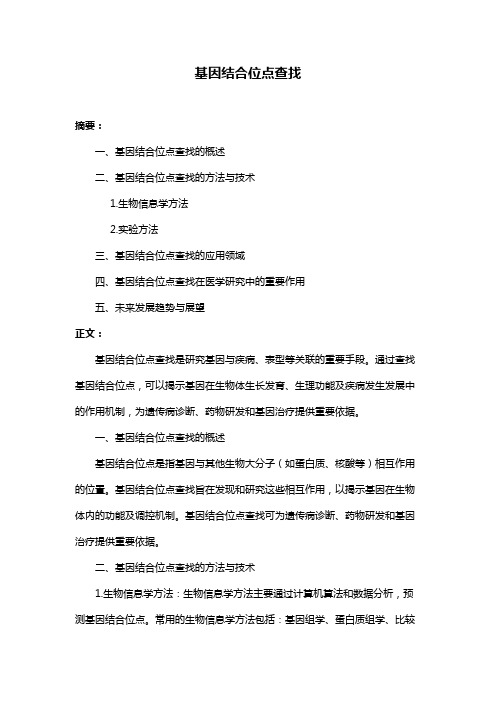 基因结合位点查找

摘要：

一、基因结合位点查找的概述

二、基因结合位点查找的方法与技术

1.生物信息学方法

2.实验方法

三、基因结合位点查找的应用领域

四、基因结合位点查找在医学研究中的重要作用

五、未来发展趋势与展望

正文：

基因结合位点查找是研究基因与疾病、表型等关联的重要手段。通过查找基因结合位点，可以揭示基因在生物体生长发育、生理功能及疾病发生发展中的作用机制，为遗传病诊断、药物研发和基因治疗提供重要依据。

一、基因结合位点查找的概述

基因结合位点是指基因与其他生物大分子（如蛋白质、核酸等）相互作用的位置。基因结合位点查找旨在发现和研究这些相互作用，以揭示基因在生物体内的功能及调控机制。基因结合位点查找可为遗传病诊断、药物研发和基因治疗提供重要依据。

二、基因结合位点查找的方法与技术

1.生物信息学方法：生物信息学方法主要通过计算机算法和数据分析，预测基因结合位点。常用的生物信息学方法包括：基因组学、蛋白质组学、比较